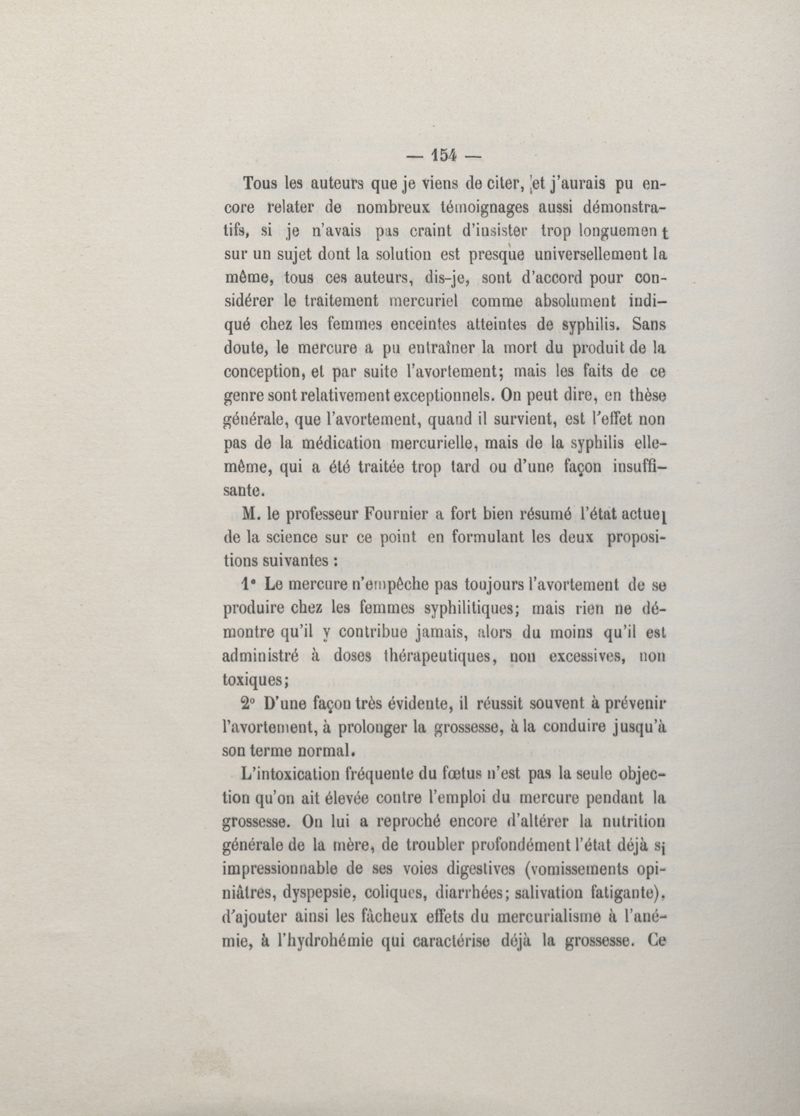 — 154 —

Tous les auteurs que je viens de citer, et j'aurais pu encore relater de nombreux témoignages aussi démonstratifs, si je n'avais pas craint d'insister trop longuement sur un sujet dont la solution est presque universellement la même, tous ces auteurs, dis-je, sont d'accord pour considérer le traitement mercuriel comme absolument indiqué chez les femmes enceintes atteintes de syphilis. Sans doute, le mercure a pu entraîner la mort du produit de la conception, et par suite l'avortement; mais les faits de ce genre sont relativement exceptionnels. On peut dire, en thèse générale, que l'avortement, quand il survient, est l'effet non pas de la médication mercurielle, mais de la syphilis elle-même, qui a été traitée trop tard ou d'une façon insuffisante.

M. le professeur Fournier a fort bien résumé l'état actuel de la science sur ce point en formulant les deux propositions suivantes :

1° Le mercure n'empêche pas toujours l'avortement de se produire chez les femmes syphilitiques; mais rien ne démontre qu'il y contribue jamais, alors du moins qu'il est administré à doses thérapeutiques, non excessives, non toxiques;

2° D'une façon très évidente, il réussit souvent à prévenir l'avortement, à prolonger la grossesse, à la conduire jusqu'à son terme normal.

L'intoxication fréquente du fœtus n'est pas la seule objection qu'on ait élevée contre l'emploi du mercure pendant la grossesse. On lui a reproché encore d'altérer la nutrition générale de la mère, de troubler profondément l'état déjà si impressionnable de ses voies digestives (vomissements opiniâtres, dyspepsie, coliques, diarrhées; salivation fatigante), d'ajouter ainsi les fâcheux effets du mercurialisme à l'anémie, à l'hydrohémie qui caractérise déjà la grossesse. Ce